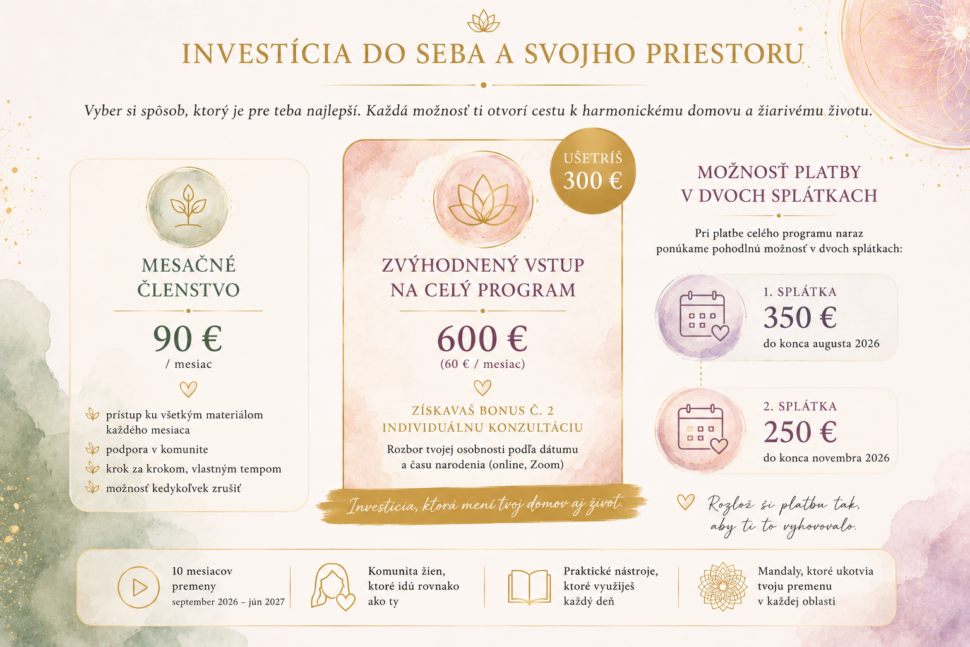 INVESTÍCIA DO SEBA A SVOJHO PRIESTORU

Vyber si spôsob, ktorý je pre teba najlepší. Každá možnosť ti otvorí cestu k harmonickému domovu a žiarivému životu.

MESAČNÉ ČLENSTVO

90 €
/ mesiac

prístup ku všetkým materiálom každého mesiaca
podpora v komunite
krok za krokom, vlastným tempom
možnosť kedykoľvek zrušiť

UŠETRÍŠ 300 €

ZVÝHODNENÝ VSTUP NA CELÝ PROGRAM

600 €
(60 € / mesiac)

ZÍSKAVAŠ BONUS Č. 2
INDIVIDUÁLNU KONZULTÁCIU

Rozbor tvojej osobnosti podľa dátumu a času narodenia (online, Zoom)

Investícia, ktorá mení tvoj domov aj život.

MOŽNOSŤ PLATBY V DVOCH SPLÁTKACH

Pri platbe celého programu naraz ponúkame pohodlnú možnosť v dvoch splátkach:

1. SPLÁTKA
350 €
do konca augusta 2026

2. SPLÁTKA
250 €
do konca novembra 2026

Rozlož si platbu tak, aby ti to vyhovovalo.

10 mesiacov premeny
september 2026 – jún 2027

Komunita žien, ktoré idú rovnako ako ty

Praktické nástroje, ktoré využiješ každý deň

Mandaly, ktoré ukotvia tvoju premenu v každej oblasti